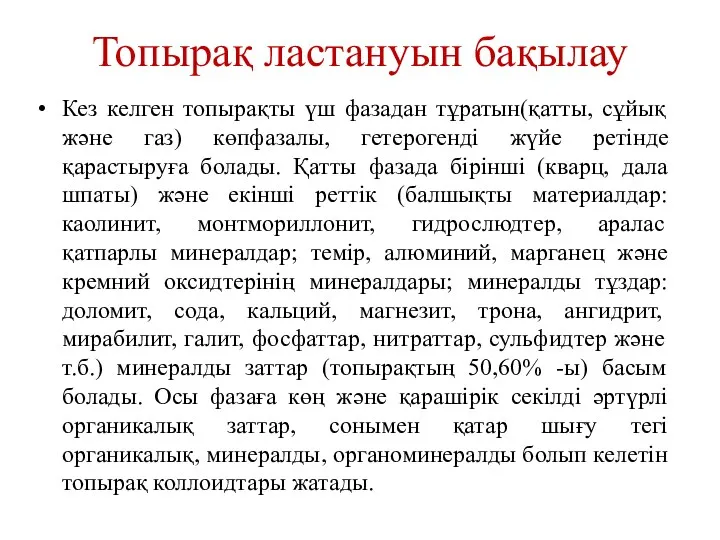 Топырақ ластануын бақылау

• Кез келген топырақты үш фазадан тұратын(қатты, сұйық және газ) көпфазалы, гетерогенді жүйе ретінде қарастыруға болады. Қатты фазада бірінші (кварц, дала шпаты) және екінші реттік (балшықты материалдар: каолинит, монтмориллонит, гидрослюдтер, аралас қатпарлы минералдар; темір, алюминий, марганец және кремний оксидтерінің минералдары; минералды тұздар: доломит, сода, кальций, магнезит, трона, ангидрит, мирабилит, галит, фосфаттар, нитраттар, сульфидтер және т.б.) минералды заттар (топырақтың 50,60% -ы) басым болады. Осы фазаға көң және қарашірік секілді әртүрлі органикалық заттар, сонымен қатар шығу тегі органикалық, минералды, органоминералды болып келетін топырақ коллоидтары жатады.